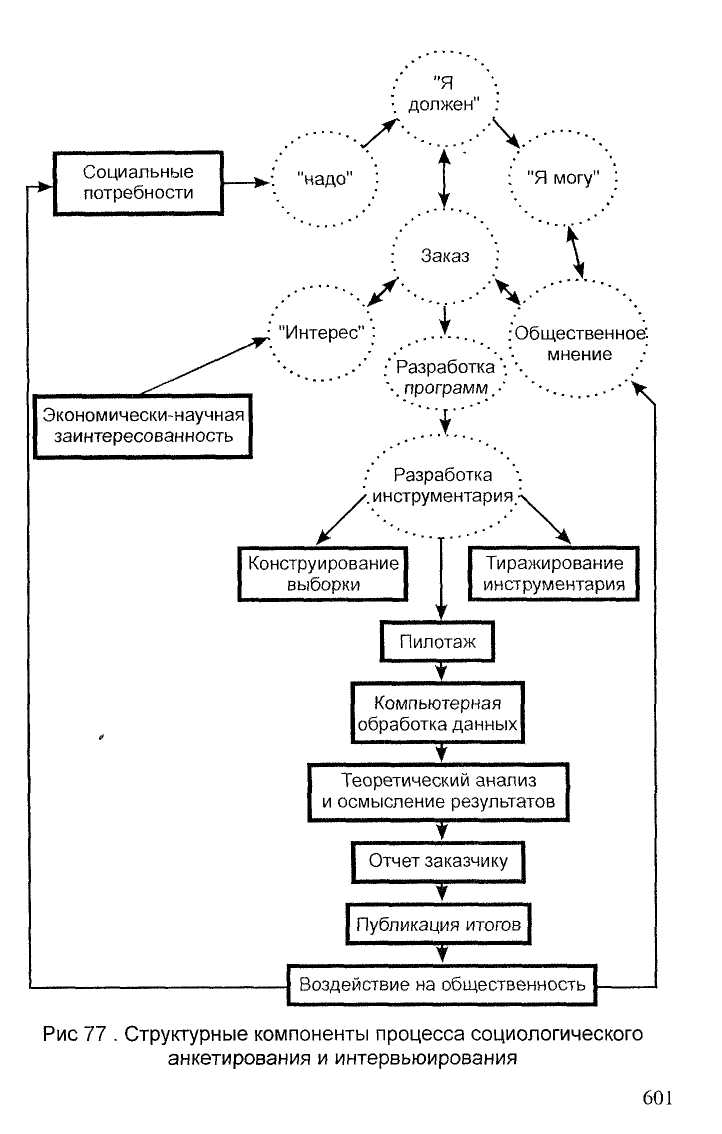 "Я должен"

Социальные потребности

"надо"

"Я могу"

Заказ

"Интерес"

Общественное мнение

Разработка программ

Экономически-научная заинтересованность

Разработка инструментария

Конструирование выборки

Тиражирование инструментария

Пилотаж

Компьютерная обработка данных

Теоретический анализ и осмысление результатов

Отчет заказчику

Публикация итогов

Воздействие на общественность

Рис 77 . Структурные компоненты процесса социологического анкетирования и интервьюирования

601